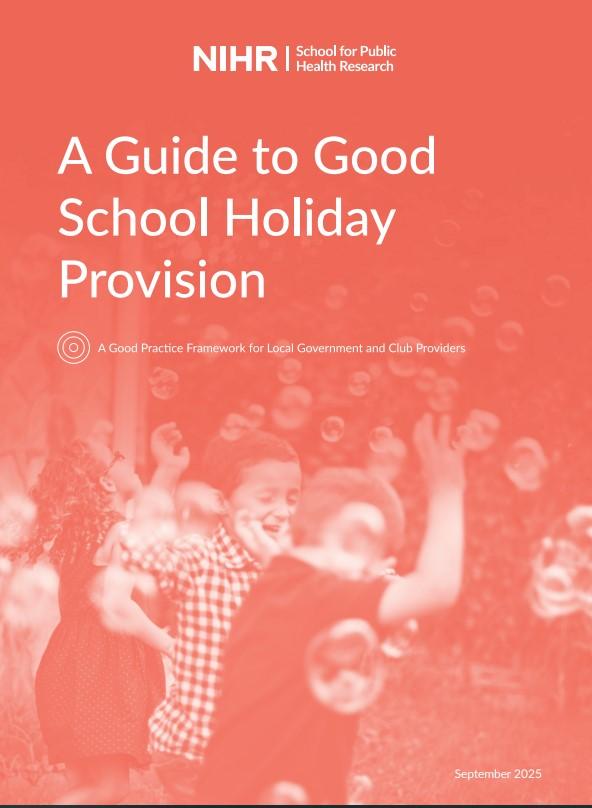 NIHR | School for Public Health Research

A Guide to Good School Holiday Provision

A Good Practice Framework for Local Government and Club Providers

September 2025